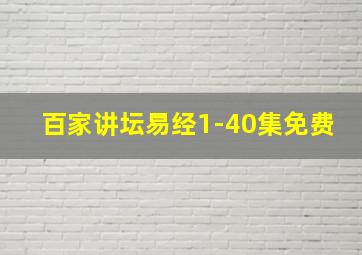 百家讲坛易经1-40集免费